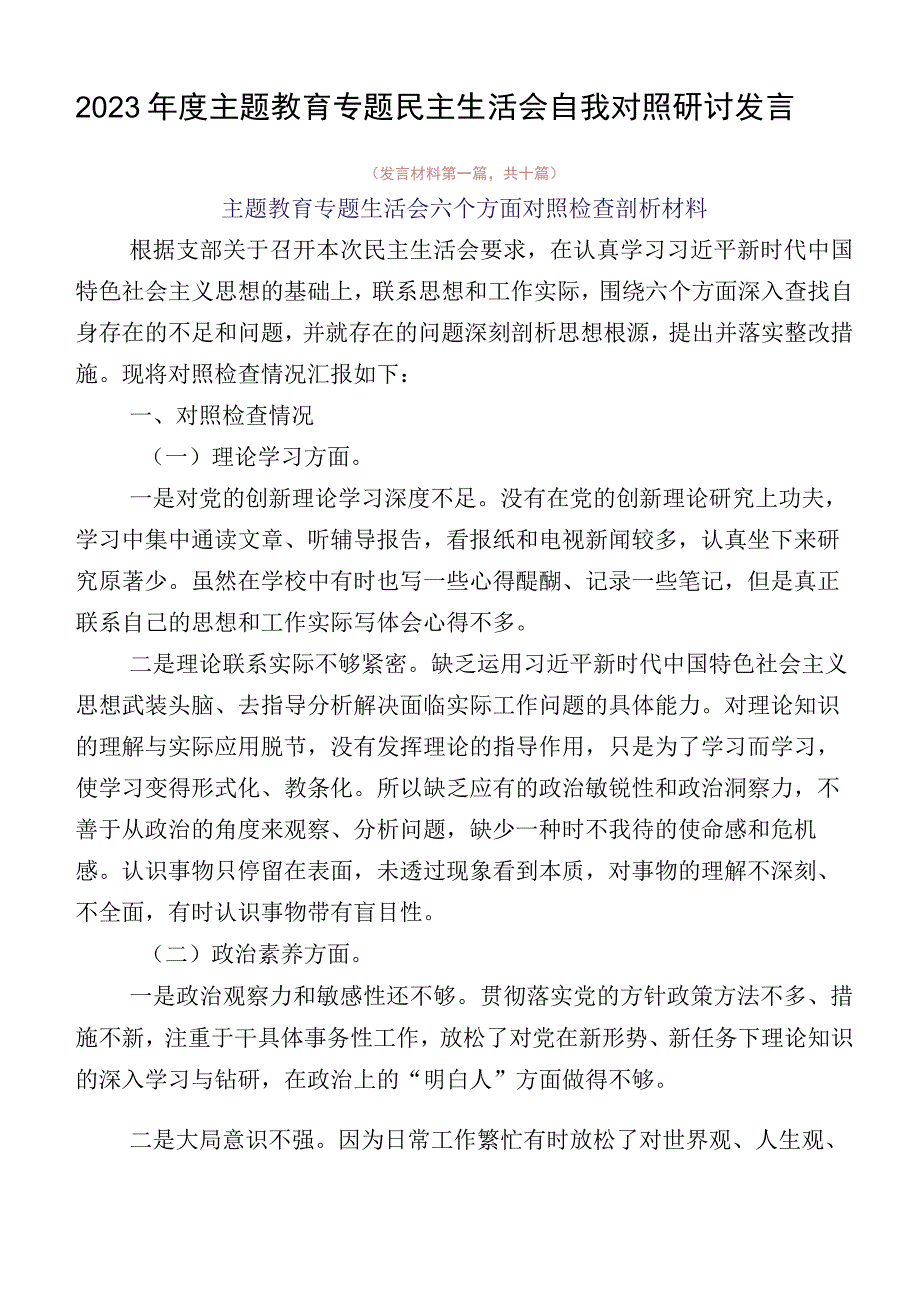 2023年度主题教育专题民主生活会自我对照研讨发言

（发言材料第一篇，共十篇）

主题教育专题生活会六个方面对照检查剖析材料

根据支部关于召开本次民主生活会要求，在认真学习习近平新时代中国特色社会主义思想的基础上，联系思想和工作实际，围绕六个方面深入查找自身存在的不足和问题，并就存在的问题深刻剖析思想根源，提出并落实整改措施。现将对照检查情况汇报如下：

一、对照检查情况

（一）理论学习方面。

一是对党的创新理论学习深度不足。没有在党的创新理论研究上功夫，学习中集中通读文章、听辅导报告，看报纸和电视新闻较多，认真坐下来研究原著少。虽然在学校中有时也写一些心得醍醐、记录一些笔记，但是真正联系自己的思想和工作实际写体会心得不多。

二是理论联系实际不够紧密。缺乏运用习近平新时代中国特色社会主义思想武装头脑、去指导分析解决面临实际工作问题的具体能力。对理论知识的理解与实际应用脱节，没有发挥理论的指导作用，只是为了学习而学习，使学习变得形式化、教条化。所以缺乏应有的政治敏锐性和政治洞察力，不善于从政治的角度来观察、分析问题，缺少一种时不我待的使命感和危机感。认识事物只停留在表面，未透过现象看到本质，对事物的理解不深刻、不全面，有时认识事物带有盲目性。

（二）政治素养方面。

一是政治观察力和敏感性还不够。贯彻落实党的方针政策方法不多、措施不新，注重于干具体事务性工作，放松了对党在新形势、新任务下理论知识的深入学习与钻研，在政治上的“明白人”方面做得不够。

二是大局意识不强。因为日常工作繁忙有时放松了对世界观、人生观、